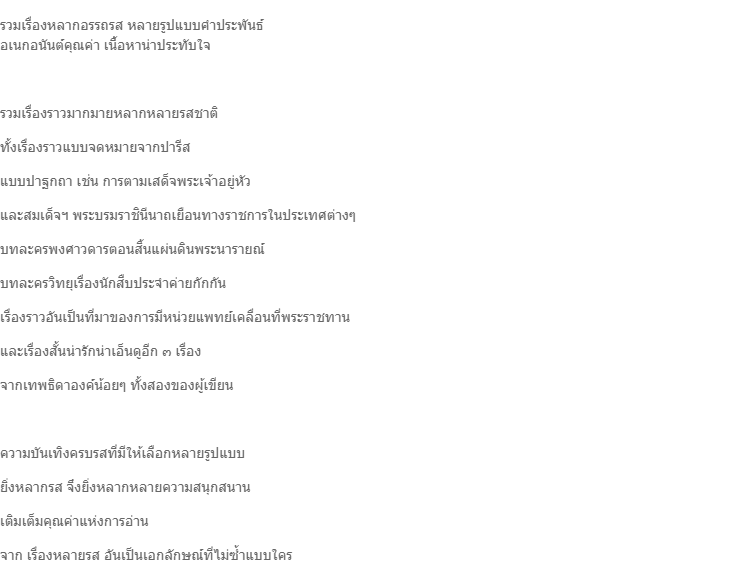 รวมเรื่องหลากอรรถรส หลายรูปแบบคำประพันธ์
อเนกอนันต์คุณค่า เนื้อหาน่าประทับใจ

รวมเรื่องราวมากมายหลากหลายรสชาติ

ทั้งเรื่องราวแบบจดหมายจากปารีส

แบบปาฐกถา เช่น การตามเสด็จพระเจ้าอยู่หัว

และสมเด็จฯ พระบรมราชินีนาถเยือนทางราชการในประเทศต่างๆ

บทละครพงศาวดารตอนสิ้นแผ่นดินพระนารายณ์

บทละครวิทยุเรื่องนักสืบประจำค่ายกักกัน

เรื่องราวอันเป็นที่มาของการมีหน่วยแพทย์เคลื่อนที่พระราชทาน

และเรื่องสั้นน่ารักน่าเอ็นดูอีก ๓ เรื่อง

จากเทพธิดาองค์น้อยๆ ทั้งสองของผู้เขียน

ความบันเทิงครบรสที่มีให้เลือกหลายรูปแบบ

ยิ่งหลากรส จึงยิ่งหลากหลายความสนุกสนาน

เติมเต็มคุณค่าแห่งการอ่าน

จาก เรื่องหลายรส อันเป็นเอกลักษณ์ที่ไม่ซ้ำแบบใคร